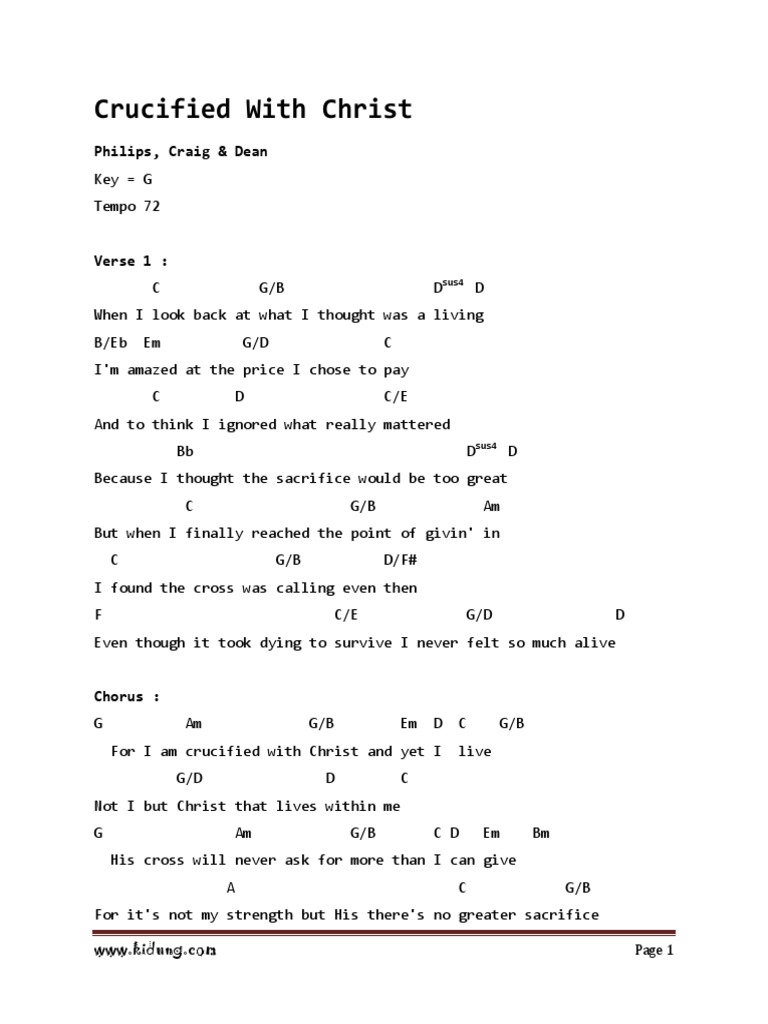 Crucified With Christ

Philips, Craig & Dean

Key = G

Tempo 72

Verse 1 :

C G/B D$^{sus4}$ D

When I look back at what I thought was a living

B/Eb Em G/D C

I'm amazed at the price I chose to pay

C D C/E

And to think I ignored what really mattered

Bb D$^{sus4}$ D

Because I thought the sacrifice would be too great

C G/B Am

But when I finally reached the point of givin' in

C G/B D/F#

I found the cross was calling even then

F C/E G/D D

Even though it took dying to survive I never felt so much alive

Chorus :

G Am G/B Em D C G/B

For I am crucified with Christ and yet I live

G/D D C

Not I but Christ that lives within me

G Am G/B C D Em Bm

His cross will never ask for more than I can give

A C G/B

For it's not my strength but His there's no greater sacrifice

www.kidung.com

Page 1